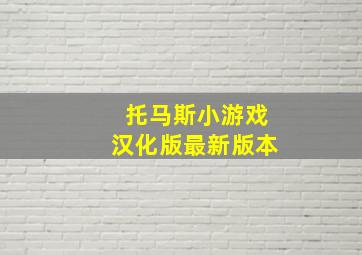 托马斯小游戏
汉化版最新版本